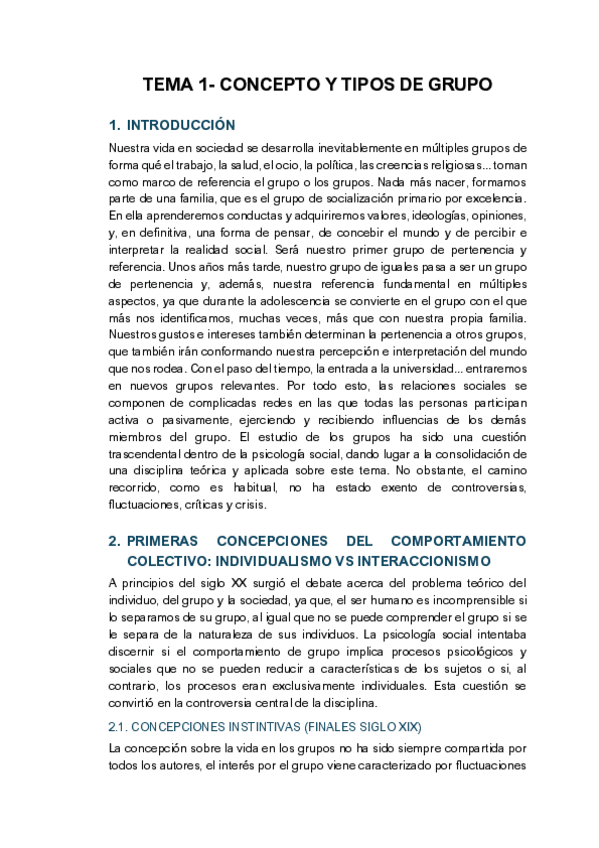 TEMA 1- CONCEPTO Y TIPOS DE GRUPO

1. INTRODUCCIÓN

Nuestra vida en sociedad se desarrolla inevitablemente en múltiples grupos de forma qué el trabajo, la salud, el ocio, la política, las creencias religiosas... toman como marco de referencia el grupo o los grupos. Nada más nacer, formamos parte de una familia, que es el grupo de socialización primario por excelencia. En ella aprenderemos conductas y adquiriremos valores, ideologías, opiniones, y, en definitiva, una forma de pensar, de concebir el mundo y de percibir e interpretar la realidad social. Será nuestro primer grupo de pertenencia y referencia. Unos años más tarde, nuestro grupo de iguales pasa a ser un grupo de pertenencia y, además, nuestra referencia fundamental en múltiples aspectos, ya que durante la adolescencia se convierte en el grupo con el que más nos identificamos, muchas veces, más que con nuestra propia familia. Nuestros gustos e intereses también determinan la pertenencia a otros grupos, que también irán conformando nuestra percepción e interpretación del mundo que nos rodea. Con el paso del tiempo, la entrada a la universidad... entraremos en nuevos grupos relevantes. Por todo esto, las relaciones sociales se componen de complicadas redes en las que todas las personas participan activa o pasivamente, ejerciendo y recibiendo influencias de los demás miembros del grupo. El estudio de los grupos ha sido una cuestión trascendental dentro de la psicología social, dando lugar a la consolidación de una disciplina teórica y aplicada sobre este tema. No obstante, el camino recorrido, como es habitual, no ha estado exento de controversias, fluctuaciones, críticas y crisis.

2. PRIMERAS CONCEPCIONES DEL COMPORTAMIENTO COLECTIVO: INDIVIDUALISMO VS INTERACCIONISMO

A principios del siglo XX surgió el debate acerca del problema teórico del individuo, del grupo y la sociedad, ya que, el ser humano es incomprensible si lo separamos de su grupo, al igual que no se puede comprender el grupo si se le separa de la naturaleza de sus individuos. La psicología social intentaba discernir si el comportamiento de grupo implica procesos psicológicos y sociales que no se pueden reducir a características de los sujetos o si, al contrario, los procesos eran exclusivamente individuales. Esta cuestión se convirtió en la controversia central de la disciplina.

2.1. CONCEPCIONES INSTINTIVAS (FINALES SIGLO XIX)

La concepción sobre la vida en los grupos no ha sido siempre compartida por todos los autores, el interés por el grupo viene caracterizado por fluctuaciones